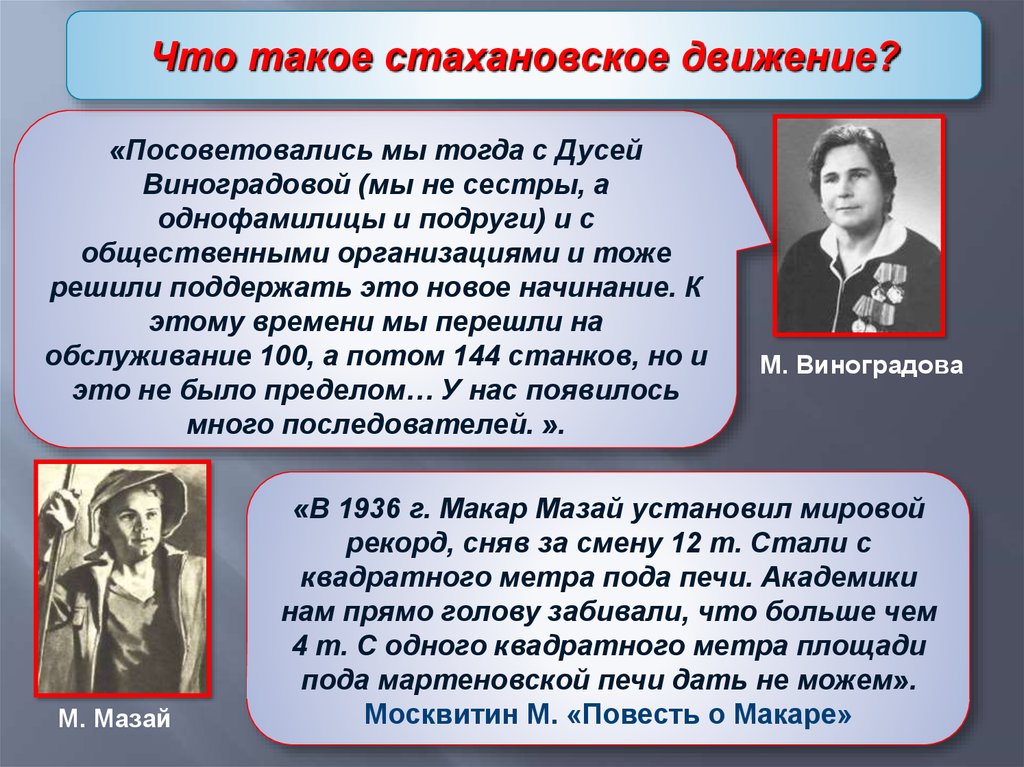 Что такое стахановское движение?

«Посоветовались мы тогда с Дусей Виноградовой (мы не сестры, а однофамилицы и подруги) и с общественными организациями и тоже решили поддержать это новое начинание. К этому времени мы перешли на обслуживание 100, а потом 144 станков, но и это не было пределом… У нас появилось много последователей. ».

М. Виноградова

«В 1936 г. Макар Мазай установил мировой рекорд, сняв за смену 12 т. Стали с квадратного метра пода печи. Академики нам прямо голову забивали, что больше чем 4 т. С одного квадратного метра площади пода мартеновской печи дать не можем».
Москвитин М. «Повесть о Макаре»

М. Мазай